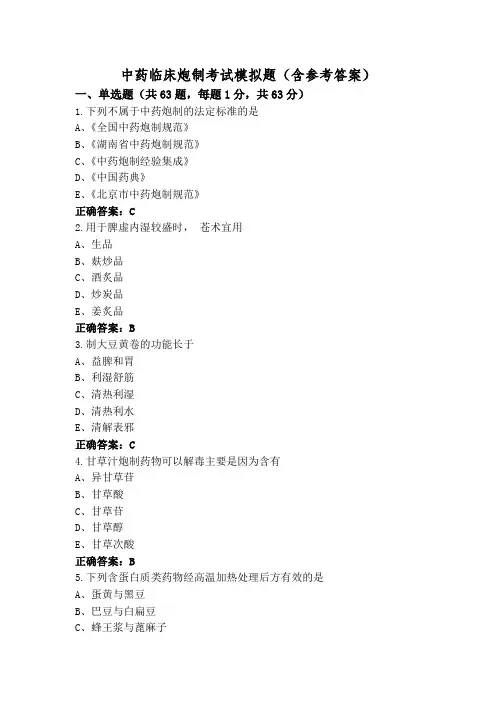 中药临床炮制考试模拟题（含参考答案）

一、单选题（共63题，每题1分，共63分）

1.下列不属于中药炮制的法定标准的是

A、《全国中药炮制规范》

B、《湖南省中药炮制规范》

C、《中药炮制经验集成》

D、《中国药典》

E、《北京市中药炮制规范》

正确答案：C

2.用于脾虚内湿较盛时， 苍术宜用

A、生品

B、麸炒品

C、酒炙品

D、炒炭品

E、姜炙品

正确答案：B

3.制大豆黄卷的功能长于

A、益脾和胃

B、利湿舒筋

C、清热利湿

D、清热利水

E、清解表邪

正确答案：C

4.甘草汁炮制药物可以解毒主要是因为含有

A、异甘草苷

B、甘草酸

C、甘草苷

D、甘草醇

E、甘草次酸

正确答案：B

5.下列含蛋白质类药物经高温加热处理后方有效的是

A、蛋黄与黑豆

B、巴豆与白扁豆

C、蜂王浆与蓖麻子